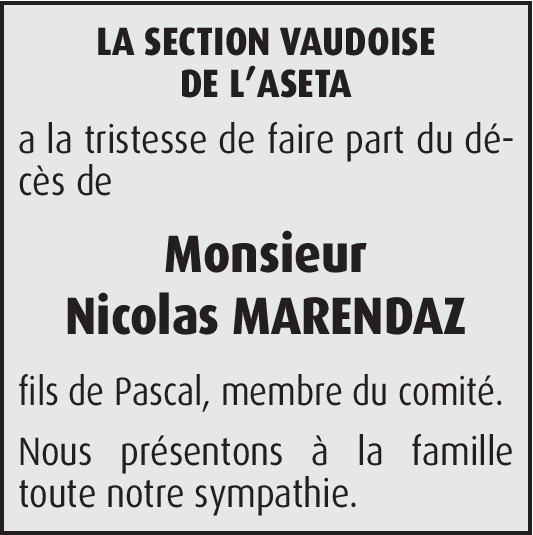 LA SECTION VAUDOISE
DE L'ASETA

a la tristesse de faire part du décès de

Monsieur
Nicolas MARENDAZ

fils de Pascal, membre du comité.

Nous présentons à la famille toute notre sympathie.